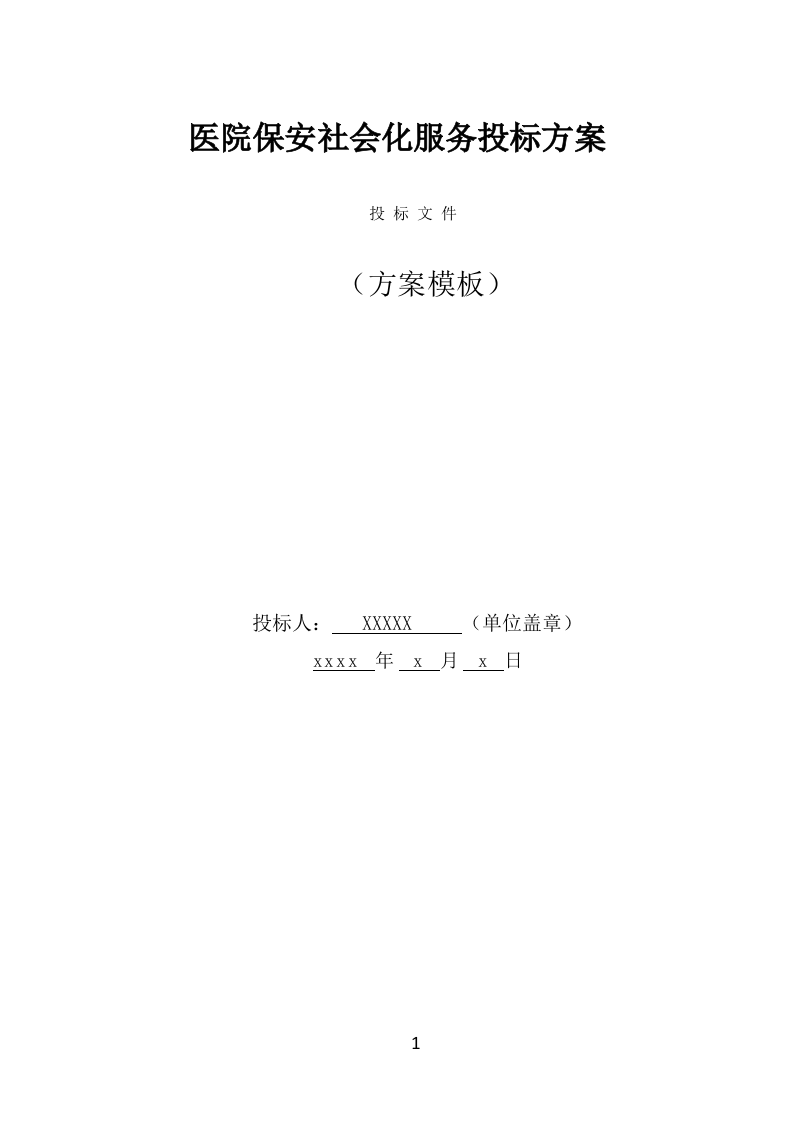 医院保安社会化服务投标方案

投 标 文 件

（方案模板）

投标人： XXXXX （单位盖章）

xxxx 年 x 月 x 日

1